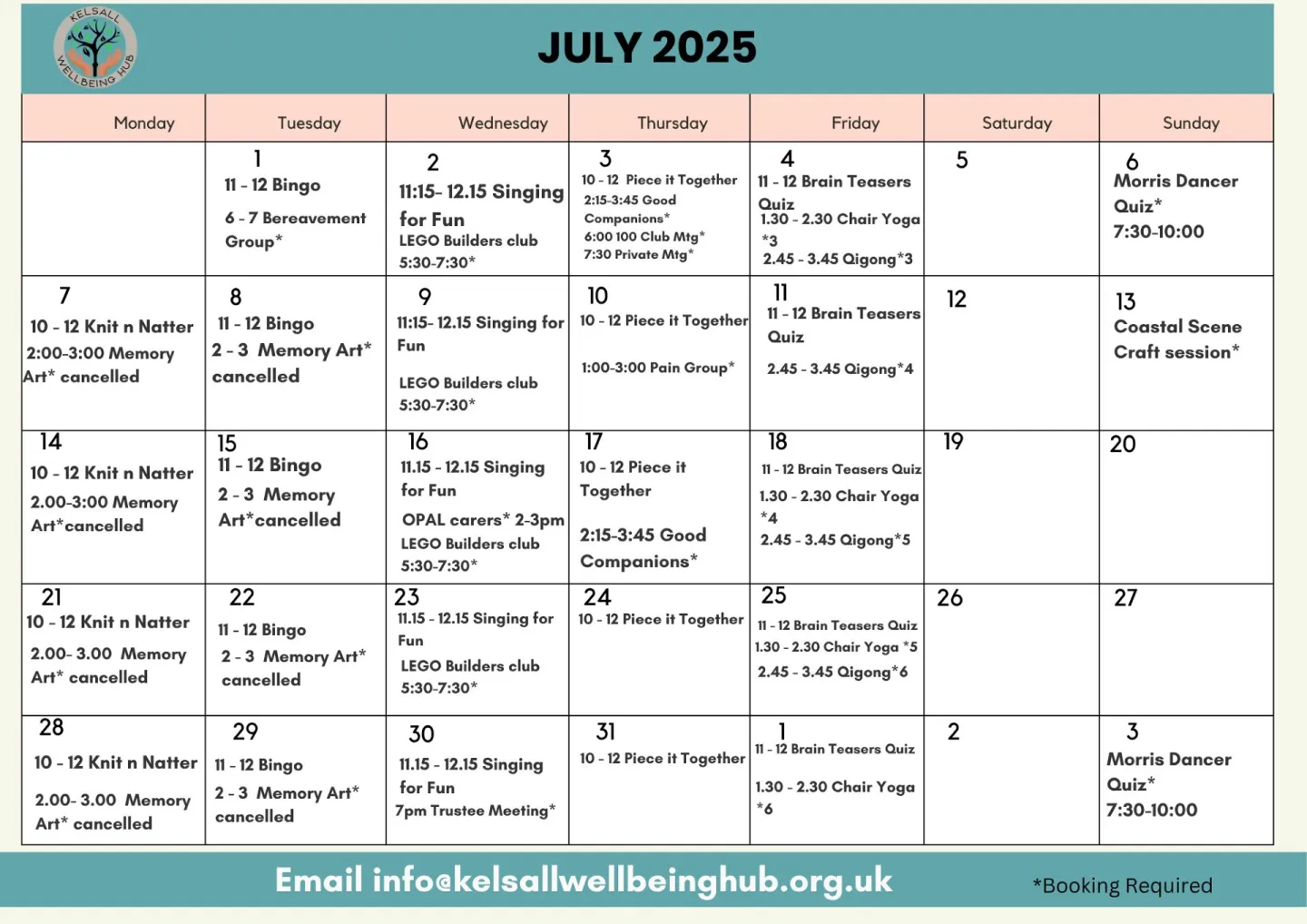 KELSALL WELLBEING HUB

JULY 2025

| Monday | Tuesday | Wednesday | Thursday | Friday | Saturday | Sunday |
|---|---|---|---|---|---|---|
| | 1 11 - 12 Bingo 6 - 7 Bereavement Group* | 2 11:15- 12.15 Singing for Fun LEGO Builders club 5:30-7:30* | 3 10 - 12 Piece it Together 2:15-3:45 Good Companions* 6:00 100 Club Mtg* 7:30 Private Mtg* | 4 11 - 12 Brain Teasers Quiz 1.30 - 2.30 Chair Yoga *3 2.45 - 3.45 Qigong*3 | 5 | 6 Morris Dancer Quiz* 7:30-10:00 |
| 7 10 - 12 Knit n Natter 2:00-3:00 Memory Art* cancelled | 8 11 - 12 Bingo 2 - 3 Memory Art* cancelled | 9 11:15- 12.15 Singing for Fun LEGO Builders club 5:30-7:30* | 10 10 - 12 Piece it Together 1:00-3:00 Pain Group* | 11 11 - 12 Brain Teasers Quiz 2.45 - 3.45 Qigong*4 | 12 | 13 Coastal Scene Craft session* |
| 14 10 - 12 Knit n Natter 2.00-3:00 Memory Art*cancelled | 15 11 - 12 Bingo 2 - 3 Memory Art*cancelled | 16 11.15 - 12.15 Singing for Fun OPAL carers* 2-3pm LEGO Builders club 5:30-7:30* | 17 10 - 12 Piece it Together 2:15-3:45 Good Companions* | 18 11 - 12 Brain Teasers Quiz 1.30 - 2.30 Chair Yoga *4 2.45 - 3.45 Qigong*5 | 19 | 20 |
| 21 10 - 12 Knit n Natter 2.00- 3.00 Memory Art* cancelled | 22 11 - 12 Bingo 2 - 3 Memory Art* cancelled | 23 11.15 - 12.15 Singing for Fun LEGO Builders club 5:30-7:30* | 24 10 - 12 Piece it Together | 25 11 - 12 Brain Teasers Quiz 1.30 - 2.30 Chair Yoga *5 2.45 - 3.45 Qigong*6 | 26 | 27 |
| 28 10 - 12 Knit n Natter 2.00- 3.00 Memory Art* cancelled | 29 11 - 12 Bingo 2 - 3 Memory Art* cancelled | 30 11.15 - 12.15 Singing for Fun 7pm Trustee Meeting* | 31 10 - 12 Piece it Together | 1 11 - 12 Brain Teasers Quiz 1.30 - 2.30 Chair Yoga *6 | 2 | 3 Morris Dancer Quiz* 7:30-10:00 |

Email info@kelsallwellbeinghub.org.uk

*Booking Required